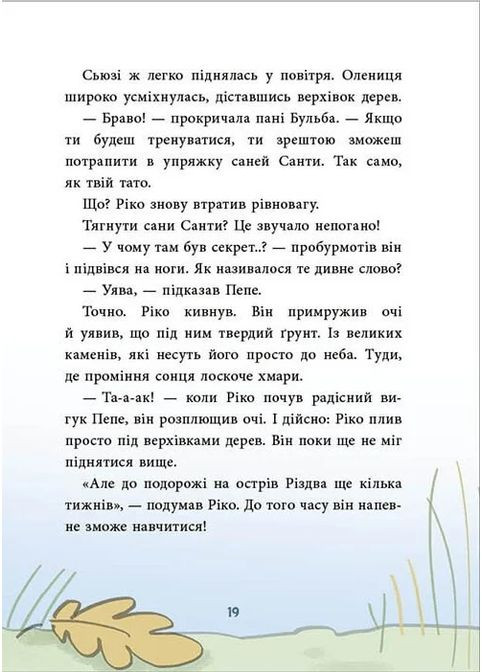 Сьюзі ж легко піднялась у повітря. Олениця широко усміхнулась, діставшись верхівок дерев.

— Браво! — прокричала пані Бульба. — Якщо ти будеш тренуватися, ти зрештою зможеш потрапити в упряжку саней Санти. Так само, як твій тато.

Що? Ріко знову втратив рівновагу.

Тягнути сани Санти? Це звучало непогано!

— У чому там був секрет..? — пробурмотів він і підвівся на ноги. Як називалося те дивне слово?

— Уява, — підказав Пепе.

Точно. Ріко кивнув. Він примружив очі й уявив, що під ним твердий ґрунт. Із великих каменів, які несуть його просто до неба. Туди, де проміння сонця лоскоче хмари.

— Та-а-ак! — коли Ріко почув радісний вигук Пепе, він розплющив очі. І дійсно: Ріко плив просто під верхівками дерев. Він поки ще не міг піднятися вище.

«Але до подорожі на острів Різдва ще кілька тижнів», — подумав Ріко. До того часу він напевне зможе навчитися!

19